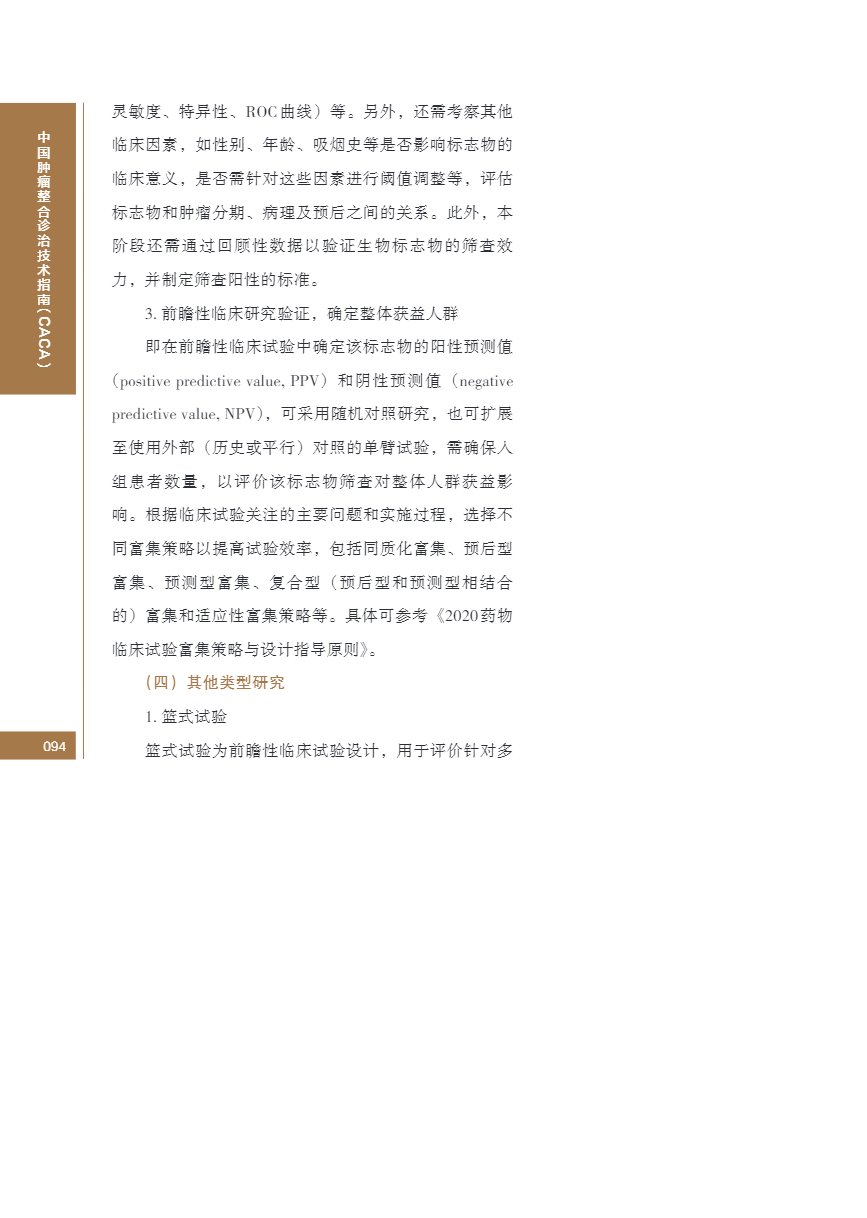 中国肿瘤整合诊治技术指南（CACA）

灵敏度、特异性、ROC曲线）等。另外，还需考察其他临床因素，如性别、年龄、吸烟史等是否影响标志物的临床意义，是否需针对这些因素进行阈值调整等，评估标志物和肿瘤分期、病理及预后之间的关系。此外，本阶段还需通过回顾性数据以验证生物标志物的筛查效力，并制定筛查阳性的标准。

3.前瞻性临床研究验证，确定整体获益人群

即在前瞻性临床试验中确定该标志物的阳性预测值（positive predictive value, PPV）和阴性预测值（negative predictive value, NPV），可采用随机对照研究，也可扩展至使用外部（历史或平行）对照的单臂试验，需确保入组患者数量，以评价该标志物筛查对整体人群获益影响。根据临床试验关注的主要问题和实施过程，选择不同富集策略以提高试验效率，包括同质化富集、预后型富集、预测型富集、复合型（预后型和预测型相结合的）富集和适应性富集策略等。具体可参考《2020药物临床试验富集策略与设计指导原则》。

（四）其他类型研究

1.篮式试验

篮式试验为前瞻性临床试验设计，用于评价针对多

094